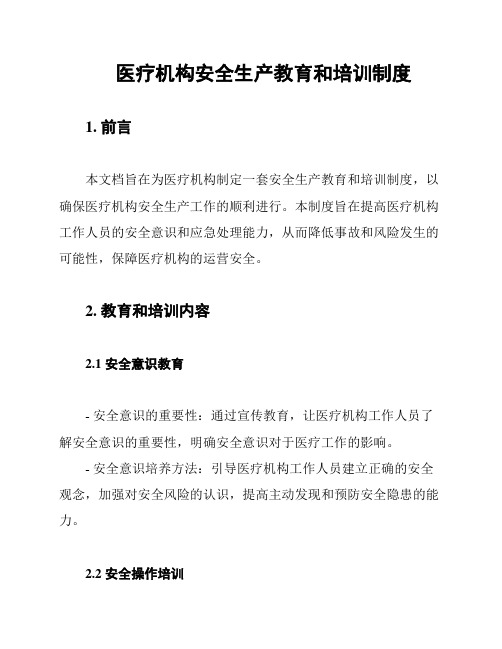 医疗机构安全生产教育和培训制度

1. 前言

本文档旨在为医疗机构制定一套安全生产教育和培训制度，以确保医疗机构安全生产工作的顺利进行。本制度旨在提高医疗机构工作人员的安全意识和应急处理能力，从而降低事故和风险发生的可能性，保障医疗机构的运营安全。

2. 教育和培训内容

2.1 安全意识教育

- 安全意识的重要性：通过宣传教育，让医疗机构工作人员了解安全意识的重要性，明确安全意识对于医疗工作的影响。

- 安全意识培养方法：引导医疗机构工作人员建立正确的安全观念，加强对安全风险的认识，提高主动发现和预防安全隐患的能力。

2.2 安全操作培训